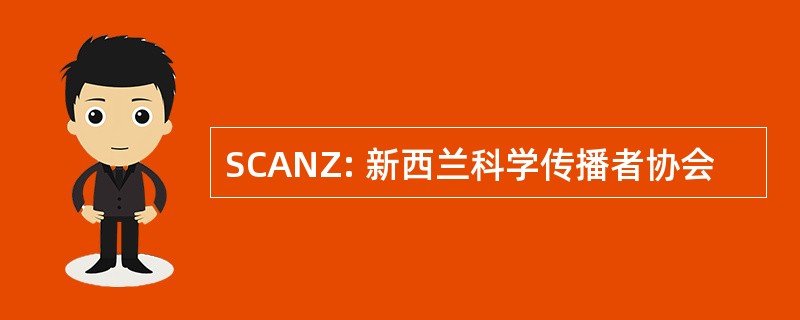 SCANZ: 新西兰科学传播者协会